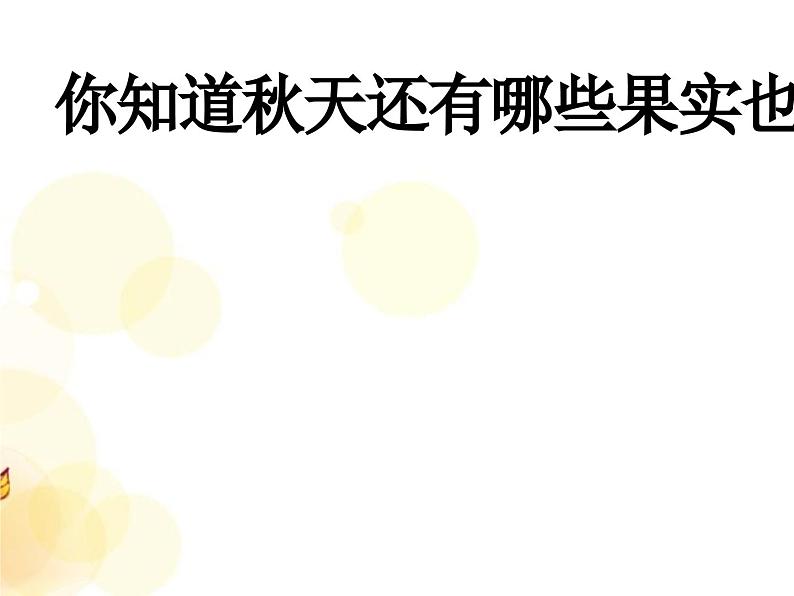 你知道秋天还有哪些果实也